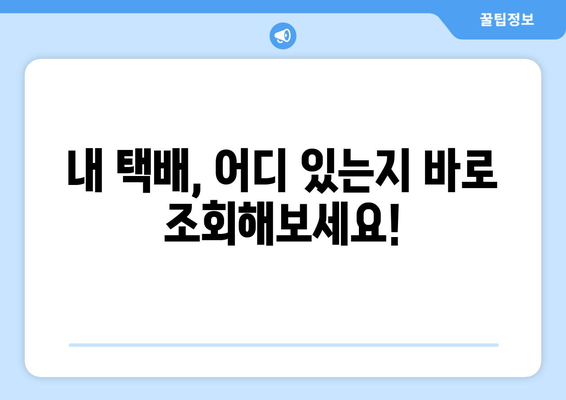 꿀팁정보

내 택배, 어디 있는지 바로 조회해보세요!